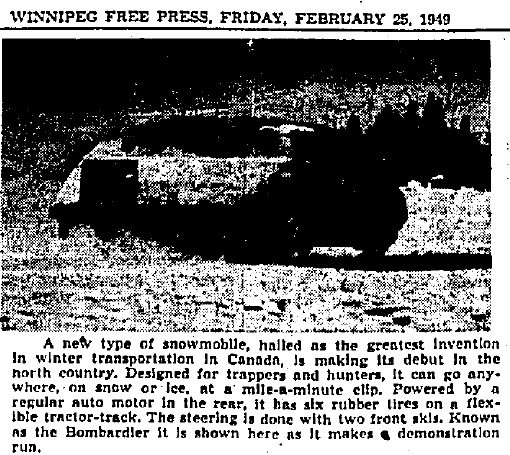 WINNIPEG FREE PRESS, FRIDAY, FEBRUARY 25, 1949

A new type of snowmobile, hailed as the greatest invention in winter transportation in Canada, is making its debut in the north country. Designed for trappers and hunters, it can go anywhere, on snow or ice, at a mile-a-minute clip. Powered by a regular auto motor in the rear, it has six rubber tires on a flexible tractor-track. The steering is done with two front skis. Known as the Bombardier it is shown here as it makes a demonstration run.